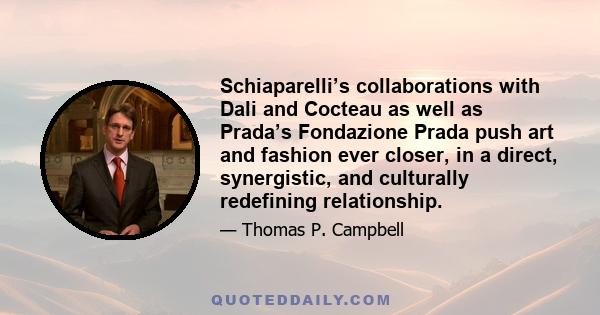 Schiaparelli’s collaborations with Dali and Cocteau as well as Prada’s Fondazione Prada push art and fashion ever closer, in a direct, synergistic, and culturally redefining relationship.

— Thomas P. Campbell

QUOTEDDAILY.COM